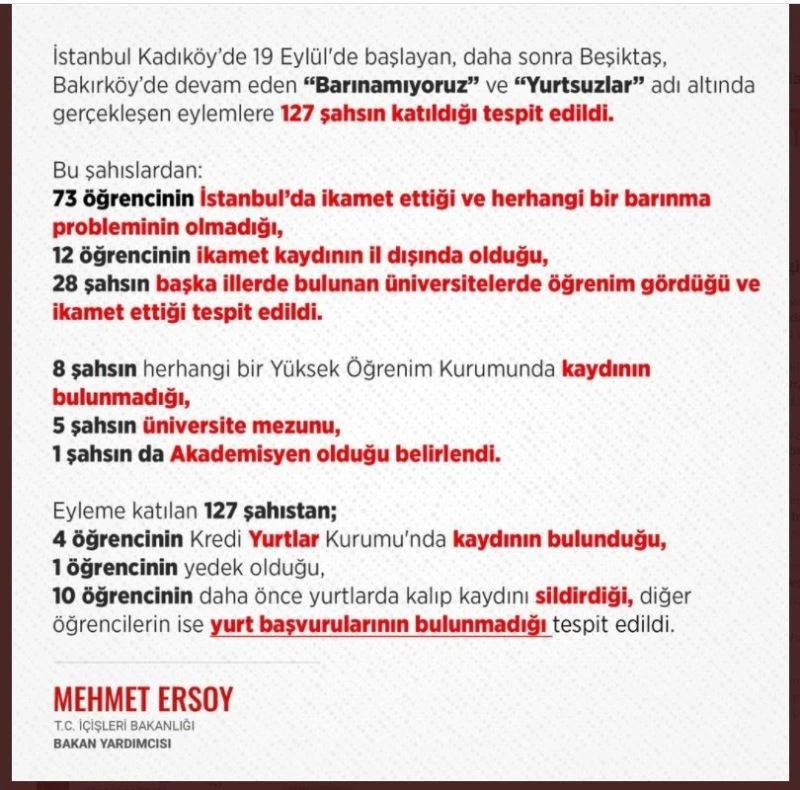 İstanbul Kadıköy'de 19 Eylül'de başlayan, daha sonra Beşiktaş, Bakırköy'de devam eden "Barınamıyoruz" ve "Yurtsuzlar" adı altında gerçekleşen eylemlere 127 şahsın katıldığı tespit edildi.

Bu şahıslardan:
73 öğrencinin İstanbul'da ikamet ettiği ve herhangi bir barınma probleminin olmadığı,
12 öğrencinin ikamet kaydının il dışında olduğu,
28 şahsın başka illerde bulunan üniversitelerde öğrenim gördüğü ve ikamet ettiği tespit edildi.

8 şahsın herhangi bir Yüksek Öğrenim Kurumunda kaydının bulunmadığı,
5 şahsın üniversite mezunu,
1 şahsın da Akademisyen olduğu belirlendi.

Eyleme katılan 127 şahıstan;
4 öğrencinin Kredi Yurtlar Kurumu'nda kaydının bulunduğu,
1 öğrencinin yedek olduğu,
10 öğrencinin daha önce yurtlarda kalıp kaydını sildirdiği, diğer öğrencilerin ise yurt başvurularının bulunmadığı tespit edildi.

MEHMET ERSOY
T.C. İÇİŞLERİ BAKANLIĞI
BAKAN YARDIMCISI